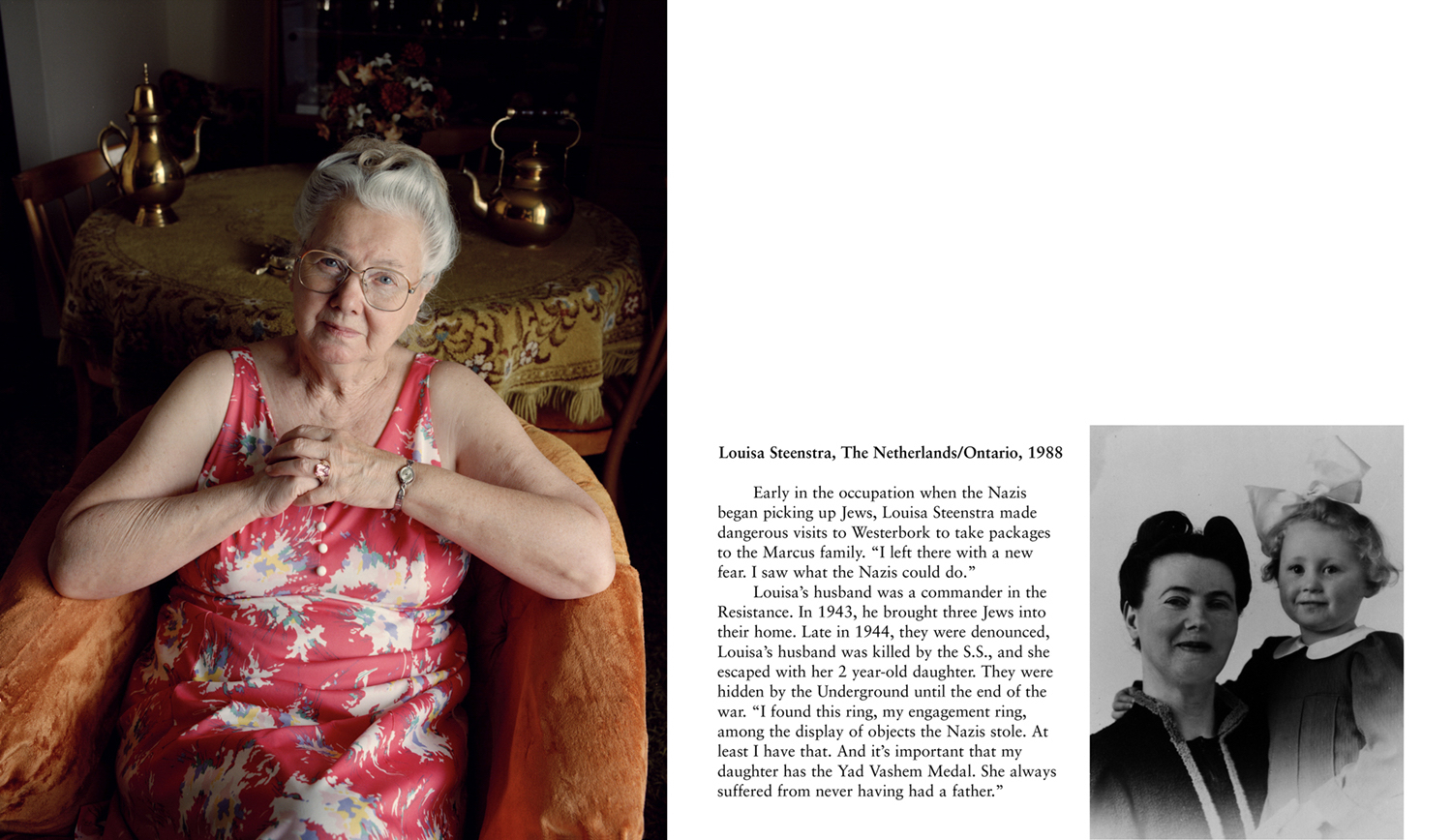 Louisa Steenstra, The Netherlands/Ontario, 1988

Early in the occupation when the Nazis began picking up Jews, Louisa Steenstra made dangerous visits to Westerbork to take packages to the Marcus family. "I left there with a new fear. I saw what the Nazis could do."

Louisa's husband was a commander in the Resistance. In 1943, he brought three Jews into their home. Late in 1944, they were denounced, Louisa's husband was killed by the S.S., and she escaped with her 2 year-old daughter. They were hidden by the Underground until the end of the war. "I found this ring, my engagement ring, among the display of objects the Nazis stole. At least I have that. And it's important that my daughter has the Yad Vashem Medal. She always suffered from never having had a father."